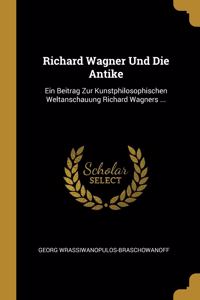 Richard Wagner Und Die Antike

Ein Beitrag Zur Kunstphilosophischen Weltanschauung Richard Wagners ...

Scholar SELECT

GEORG WRASSIWANOPULOS-BRASCHOWANOFF